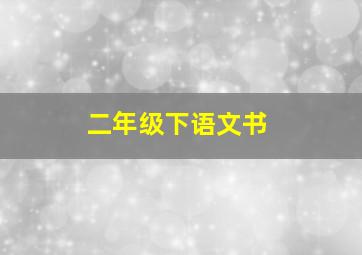 二年级下语文书